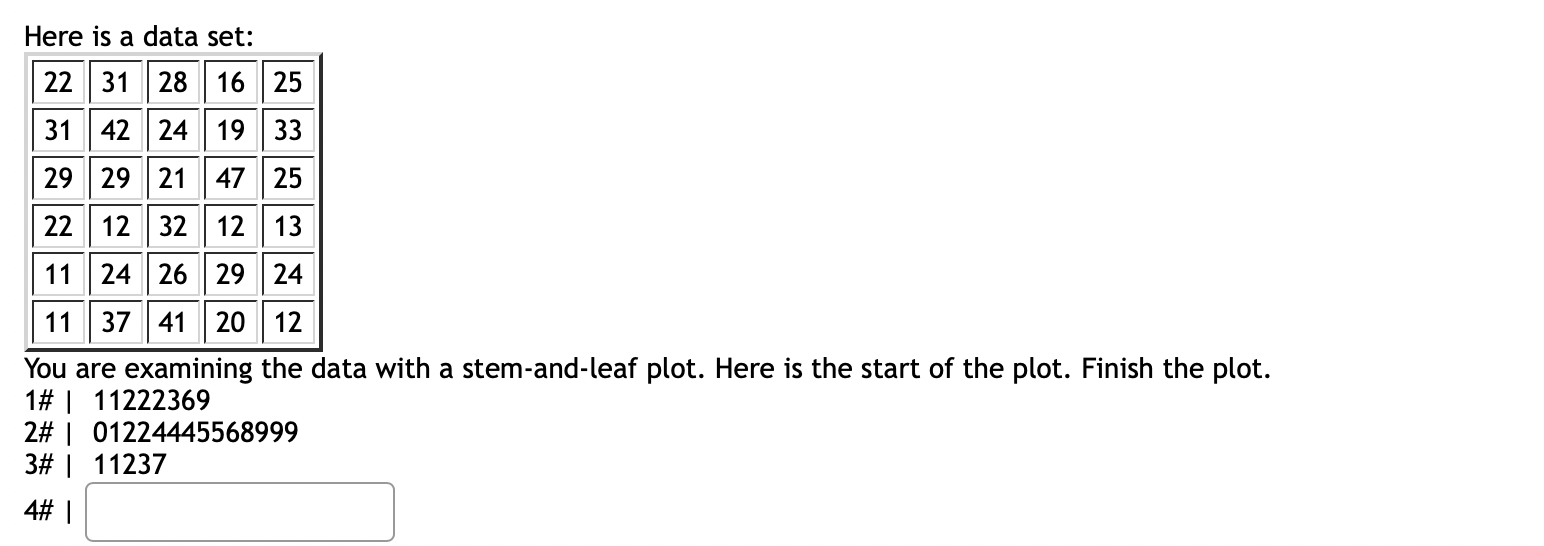 Here is a data set:

| 22 | 31 | 28 | 16 | 25 |
|---|---|---|---|---|
| 31 | 42 | 24 | 19 | 33 |
| 29 | 29 | 21 | 47 | 25 |
| 22 | 12 | 32 | 12 | 13 |
| 11 | 24 | 26 | 29 | 24 |
| 11 | 37 | 41 | 20 | 12 |

You are examining the data with a stem-and-leaf plot. Here is the start of the plot. Finish the plot.
1# | 11222369
2# | 01224445568999
3# | 11237
4# |